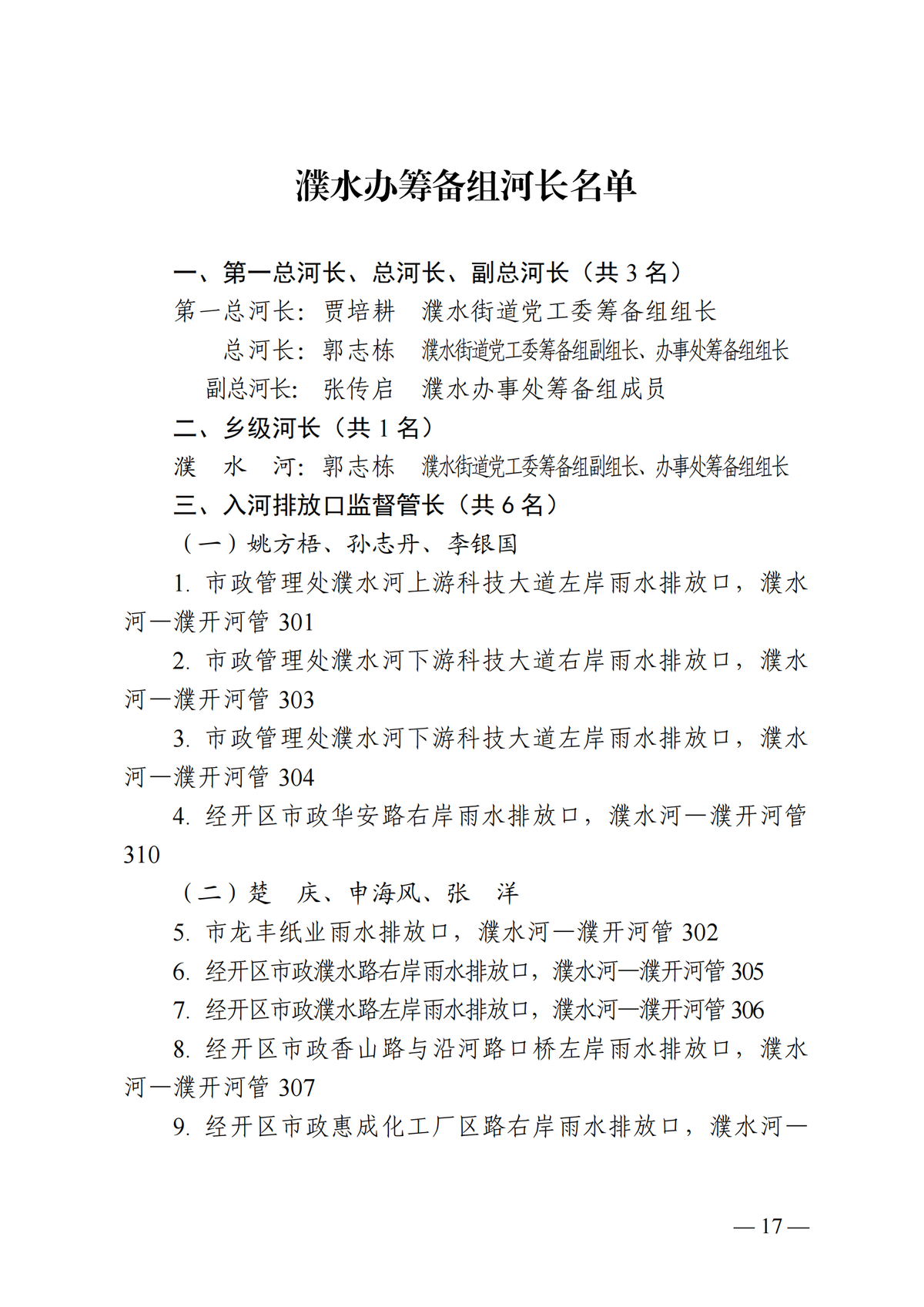 濮水办筹备组河长名单

一、第一总河长、总河长、副总河长（共 3 名）

第一总河长：贾培耕　濮水街道党工委筹备组组长

总河长：郭志栋　濮水街道党工委筹备组副组长、办事处筹备组组长

副总河长：张传启　濮水办事处筹备组成员

二、乡级河长（共 1 名）

濮　水　河：郭志栋　濮水街道党工委筹备组副组长、办事处筹备组组长

三、入河排放口监督管长（共 6 名）

（一）姚方梧、孙志丹、李银国

1. 市政管理处濮水河上游科技大道左岸雨水排放口，濮水河—濮开河管 301

2. 市政管理处濮水河下游科技大道右岸雨水排放口，濮水河—濮开河管 303

3. 市政管理处濮水河下游科技大道左岸雨水排放口，濮水河—濮开河管 304

4. 经开区市政华安路右岸雨水排放口，濮水河—濮开河管 310

（二）楚　庆、申海风、张　洋

5. 市龙丰纸业雨水排放口，濮水河—濮开河管 302

6. 经开区市政濮水路右岸雨水排放口，濮水河—濮开河管 305

7. 经开区市政濮水路左岸雨水排放口，濮水河—濮开河管 306

8. 经开区市政香山路与沿河路口桥左岸雨水排放口，濮水河—濮开河管 307

9. 经开区市政惠成化工厂区路右岸雨水排放口，濮水河—

— 17 —